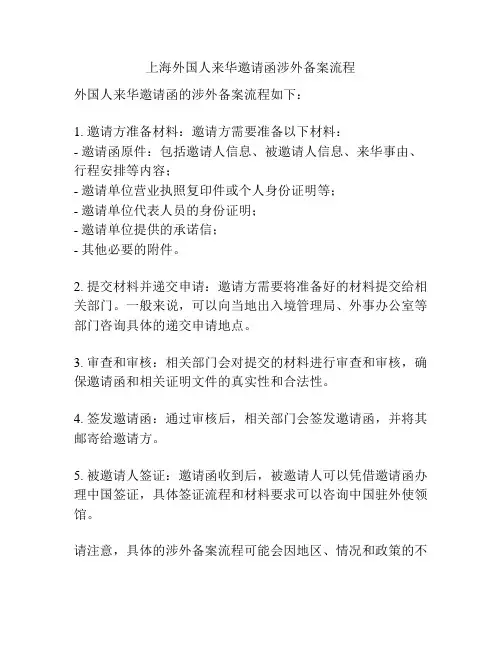 上海外国人来华邀请函涉外备案流程

外国人来华邀请函的涉外备案流程如下：

1. 邀请方准备材料：邀请方需要准备以下材料：
- 邀请函原件：包括邀请人信息、被邀请人信息、来华事由、行程安排等内容；
- 邀请单位营业执照复印件或个人身份证明等；
- 邀请单位代表人员的身份证明；
- 邀请单位提供的承诺信；
- 其他必要的附件。

2. 提交材料并递交申请：邀请方需要将准备好的材料提交给相关部门。一般来说，可以向当地出入境管理局、外事办公室等部门咨询具体的递交申请地点。

3. 审查和审核：相关部门会对提交的材料进行审查和审核，确保邀请函和相关证明文件的真实性和合法性。

4. 签发邀请函：通过审核后，相关部门会签发邀请函，并将其邮寄给邀请方。

5. 被邀请人签证：邀请函收到后，被邀请人可以凭借邀请函办理中国签证，具体签证流程和材料要求可以咨询中国驻外使领馆。

请注意，具体的涉外备案流程可能会因地区、情况和政策的不